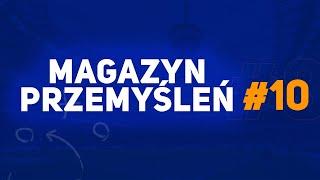 MAGAZYN
PRZEMYŚLEŃ #10